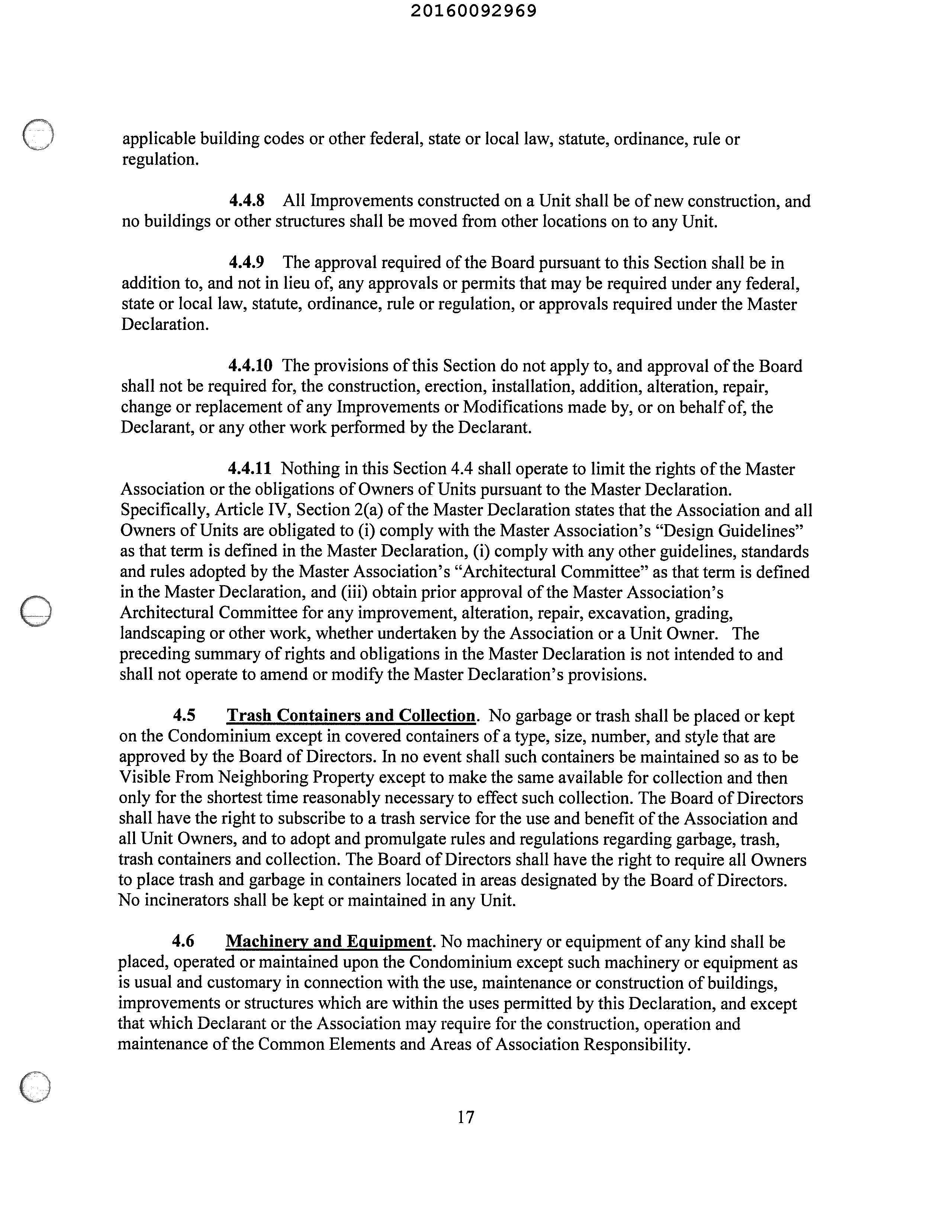 20160092969

applicable building codes or other federal, state or local law, statute, ordinance, rule or regulation.

4.4.8 All Improvements constructed on a Unit shall be of new construction, and no buildings or other structures shall be moved from other locations on to any Unit.

4.4.9 The approval required of the Board pursuant to this Section shall be in addition to, and not in lieu of, any approvals or permits that may be required under any federal, state or local law, statute, ordinance, rule or regulation, or approvals required under the Master Declaration.

4.4.10 The provisions of this Section do not apply to, and approval of the Board shall not be required for, the construction, erection, installation, addition, alteration, repair, change or replacement of any Improvements or Modifications made by, or on behalf of, the Declarant, or any other work performed by the Declarant.

4.4.11 Nothing in this Section 4.4 shall operate to limit the rights of the Master Association or the obligations of Owners of Units pursuant to the Master Declaration. Specifically, Article IV, Section 2(a) of the Master Declaration states that the Association and all Owners of Units are obligated to (i) comply with the Master Association's "Design Guidelines" as that term is defined in the Master Declaration, (i) comply with any other guidelines, standards and rules adopted by the Master Association's "Architectural Committee" as that term is defined in the Master Declaration, and (iii) obtain prior approval of the Master Association's Architectural Committee for any improvement, alteration, repair, excavation, grading, landscaping or other work, whether undertaken by the Association or a Unit Owner. The preceding summary of rights and obligations in the Master Declaration is not intended to and shall not operate to amend or modify the Master Declaration's provisions.

4.5 Trash Containers and Collection. No garbage or trash shall be placed or kept on the Condominium except in covered containers of a type, size, number, and style that are approved by the Board of Directors. In no event shall such containers be maintained so as to be Visible From Neighboring Property except to make the same available for collection and then only for the shortest time reasonably necessary to effect such collection. The Board of Directors shall have the right to subscribe to a trash service for the use and benefit of the Association and all Unit Owners, and to adopt and promulgate rules and regulations regarding garbage, trash, trash containers and collection. The Board of Directors shall have the right to require all Owners to place trash and garbage in containers located in areas designated by the Board of Directors. No incinerators shall be kept or maintained in any Unit.

4.6 Machinery and Equipment. No machinery or equipment of any kind shall be placed, operated or maintained upon the Condominium except such machinery or equipment as is usual and customary in connection with the use, maintenance or construction of buildings, improvements or structures which are within the uses permitted by this Declaration, and except that which Declarant or the Association may require for the construction, operation and maintenance of the Common Elements and Areas of Association Responsibility.

17